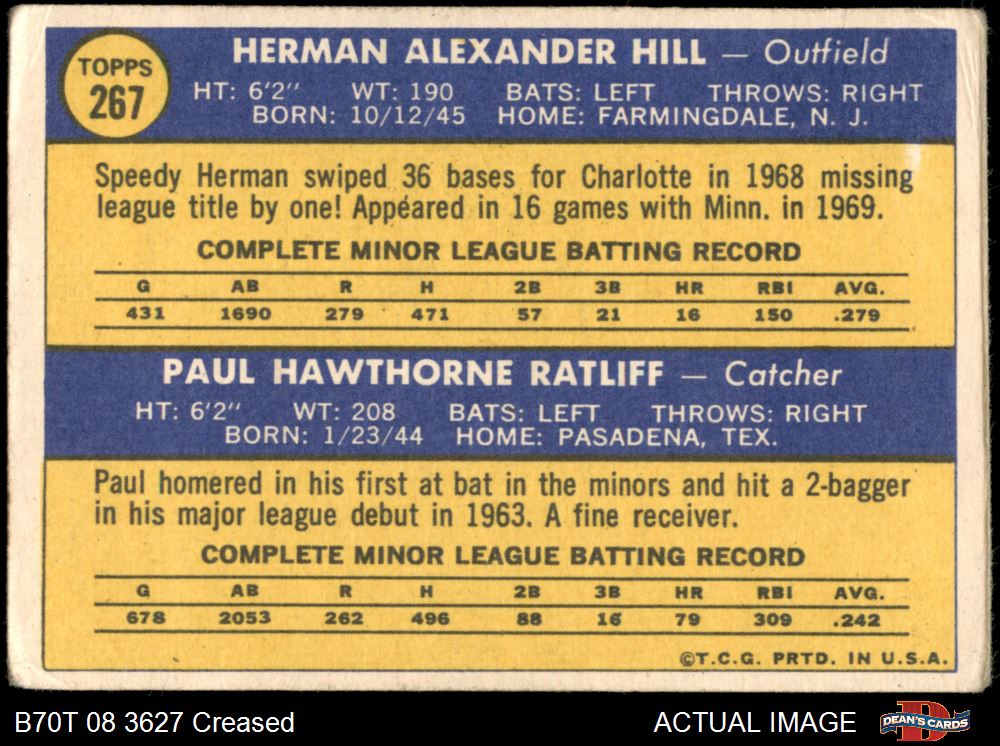 TOPPS
267

HERMAN ALEXANDER HILL — Outfield

HT: 6'2" WT: 190 BATS: LEFT THROWS: RIGHT
BORN: 10/12/45 HOME: FARMINGDALE, N. J.

Speedy Herman swiped 36 bases for Charlotte in 1968 missing league title by one! Appeared in 16 games with Minn. in 1969.

COMPLETE MINOR LEAGUE BATTING RECORD

| G | AB | R | H | 2B | 3B | HR | RBI | AVG. |
|---|---|---|---|---|---|---|---|---|
| 431 | 1690 | 279 | 471 | 57 | 21 | 16 | 150 | .279 |

PAUL HAWTHORNE RATLIFF — Catcher

HT: 6'2" WT: 208 BATS: LEFT THROWS: RIGHT
BORN: 1/23/44 HOME: PASADENA, TEX.

Paul homered in his first at bat in the minors and hit a 2-bagger in his major league debut in 1963. A fine receiver.

COMPLETE MINOR LEAGUE BATTING RECORD

| G | AB | R | H | 2B | 3B | HR | RBI | AVG. |
|---|---|---|---|---|---|---|---|---|
| 678 | 2053 | 262 | 496 | 88 | 16 | 79 | 309 | .242 |

©T.C.G. PRTD. IN U.S.A.

B70T 08 3627 Creased

ACTUAL IMAGE

DEAN'S CARDS